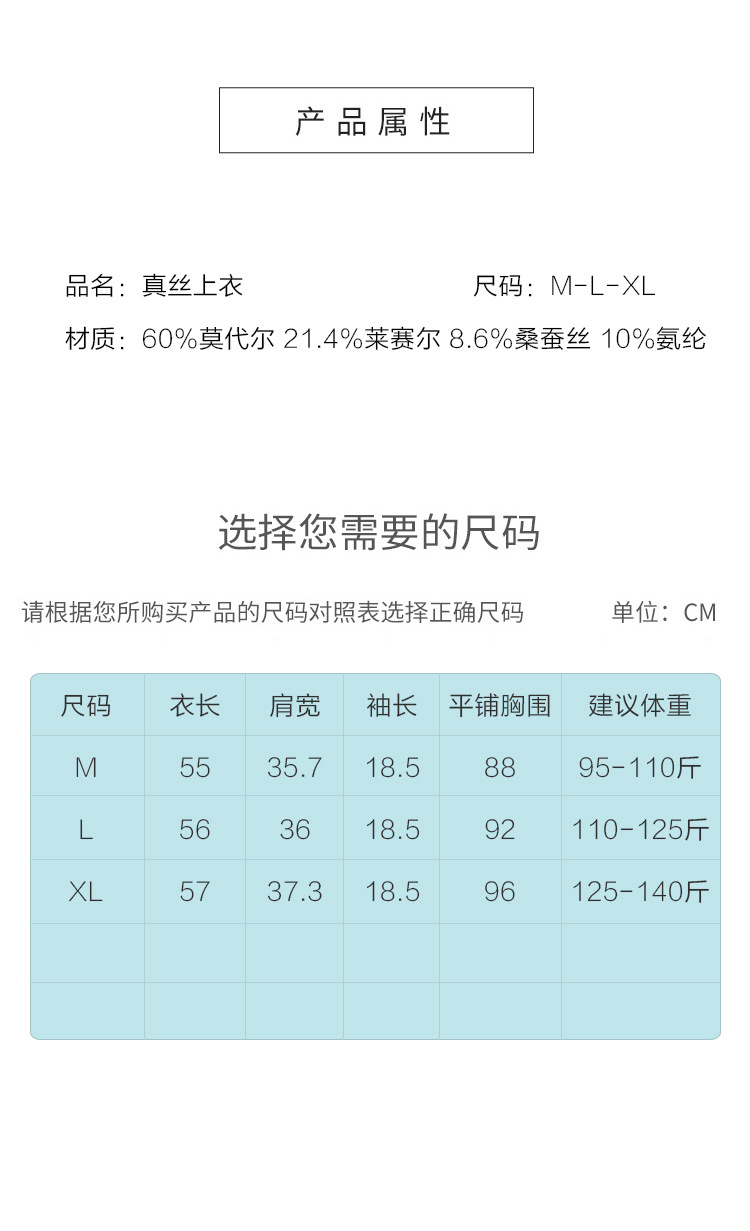 产品属性

品名：真丝上衣

尺码：M-L-XL

材质：60%莫代尔 21.4%莱赛尔 8.6%桑蚕丝 10%氨纶

选择您需要的尺码

请根据您所购买产品的尺码对照表选择正确尺码

单位：CM

| 尺码 | 衣长 | 肩宽 | 袖长 | 平铺胸围 | 建议体重 |
|---|---|---|---|---|---|
| M | 55 | 35.7 | 18.5 | 88 | 95-110斤 |
| L | 56 | 36 | 18.5 | 92 | 110-125斤 |
| XL | 57 | 37.3 | 18.5 | 96 | 125-140斤 |
| | | | | | |
| | | | | | |